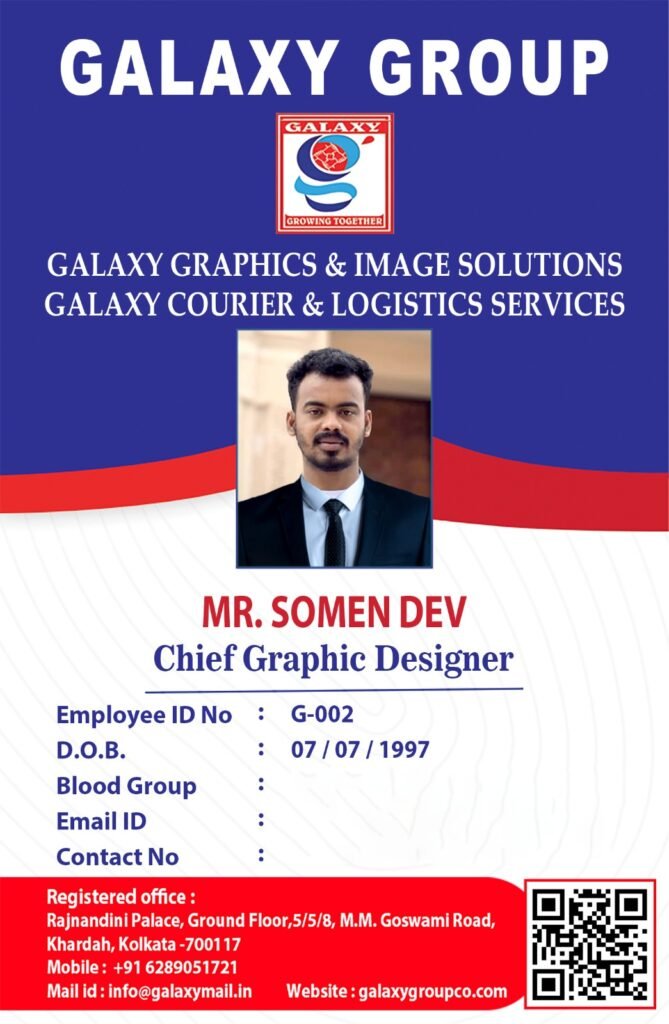 GALAXY GROUP

GALAXY

GROWING TOGETHER

GALAXY GRAPHICS & IMAGE SOLUTIONS
GALAXY COURIER & LOGISTICS SERVICES

MR. SOMEN DEV
Chief Graphic Designer

Employee ID No : G-002
D.O.B. : 07 / 07 / 1997
Blood Group :
Email ID :
Contact No :

Registered office :
Rajnandini Palace, Ground Floor,5/5/8, M.M. Goswami Road, Khardah, Kolkata -700117
Mobile : +91 6289051721
Mail id : info@galaxymail.in Website : galaxygroupco.com